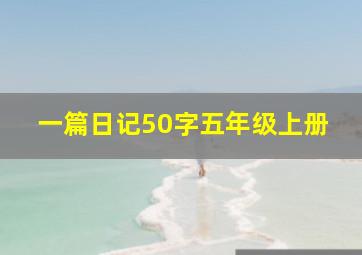 一篇日记50字五年级上册